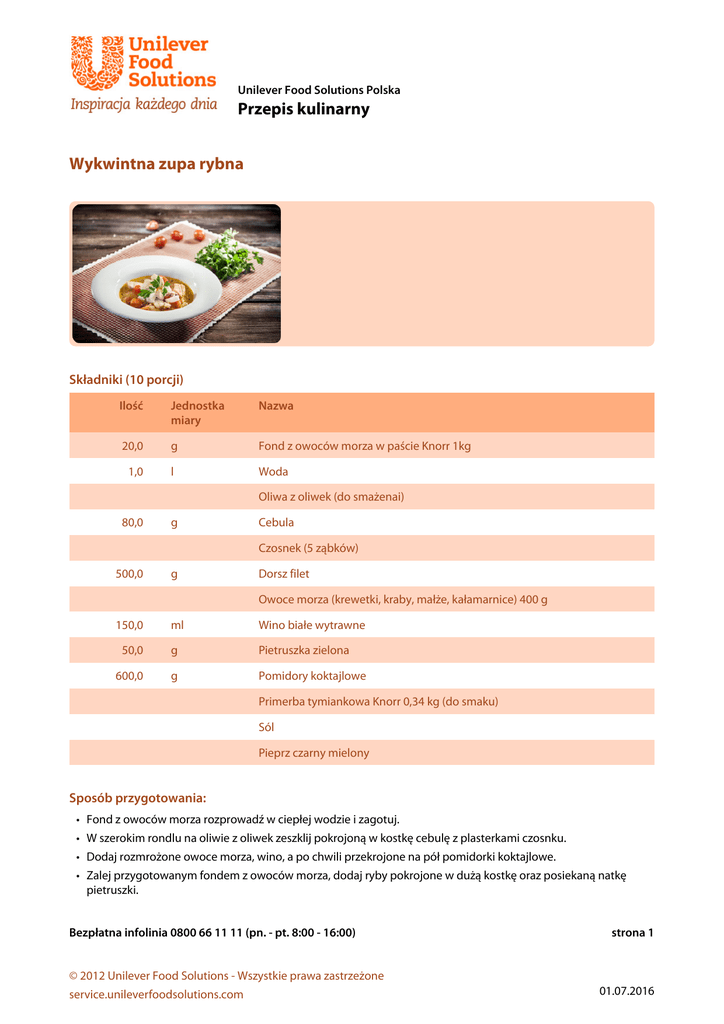 Unilever Food Solutions
Inspiracja każdego dnia

Unilever Food Solutions Polska
Przepis kulinarny

Wykwintna zupa rybna

Składniki (10 porcji)

| Ilość | Jednostka miary | Nazwa |
|---|---|---|
| 20,0 | g | Fond z owoców morza w paście Knorr 1kg |
| 1,0 | l | Woda |
| | | Oliwa z oliwek (do smażenai) |
| 80,0 | g | Cebula |
| | | Czosnek (5 ząbków) |
| 500,0 | g | Dorsz filet |
| | | Owoce morza (krewetki, kraby, małże, kałamarnice) 400 g |
| 150,0 | ml | Wino białe wytrawne |
| 50,0 | g | Pietruszka zielona |
| 600,0 | g | Pomidory koktajlowe |
| | | Primerba tymiankowa Knorr 0,34 kg (do smaku) |
| | | Sól |
| | | Pieprz czarny mielony |

Sposób przygotowania:
• Fond z owoców morza rozprowadź w ciepłej wodzie i zagotuj.
• W szerokim rondlu na oliwie z oliwek zeszklij pokrojoną w kostkę cebulę z plasterkami czosnku.
• Dodaj rozmrożone owoce morza, wino, a po chwili przekrojone na pół pomidorki koktajlowe.
• Zalej przygotowanym fondem z owoców morza, dodaj ryby pokrojone w dużą kostkę oraz posiekaną natkę pietruszki.

Bezpłatna infolinia 0800 66 11 11 (pn. - pt. 8:00 - 16:00)
strona 1

© 2012 Unilever Food Solutions - Wszystkie prawa zastrzeżone
service.unileverfoodsolutions.com
01.07.2016